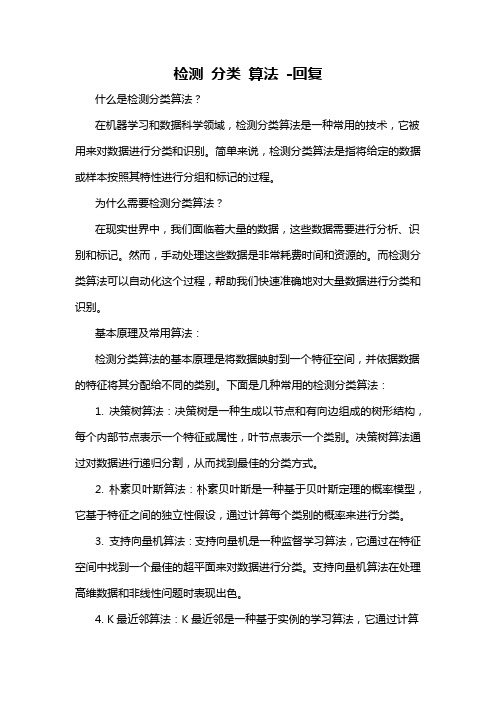 检测 分类 算法 -回复

什么是检测分类算法？

在机器学习和数据科学领域，检测分类算法是一种常用的技术，它被用来对数据进行分类和识别。简单来说，检测分类算法是指将给定的数据或样本按照其特性进行分组和标记的过程。

为什么需要检测分类算法？

在现实世界中，我们面临着大量的数据，这些数据需要进行分析、识别和标记。然而，手动处理这些数据是非常耗费时间和资源的。而检测分类算法可以自动化这个过程，帮助我们快速准确地对大量数据进行分类和识别。

基本原理及常用算法：

检测分类算法的基本原理是将数据映射到一个特征空间，并依据数据的特征将其分配给不同的类别。下面是几种常用的检测分类算法：

1. 决策树算法：决策树是一种生成以节点和有向边组成的树形结构，每个内部节点表示一个特征或属性，叶节点表示一个类别。决策树算法通过对数据进行递归分割，从而找到最佳的分类方式。

2. 朴素贝叶斯算法：朴素贝叶斯是一种基于贝叶斯定理的概率模型，它基于特征之间的独立性假设，通过计算每个类别的概率来进行分类。

3. 支持向量机算法：支持向量机是一种监督学习算法，它通过在特征空间中找到一个最佳的超平面来对数据进行分类。支持向量机算法在处理高维数据和非线性问题时表现出色。

4. K 最近邻算法：K 最近邻是一种基于实例的学习算法，它通过计算